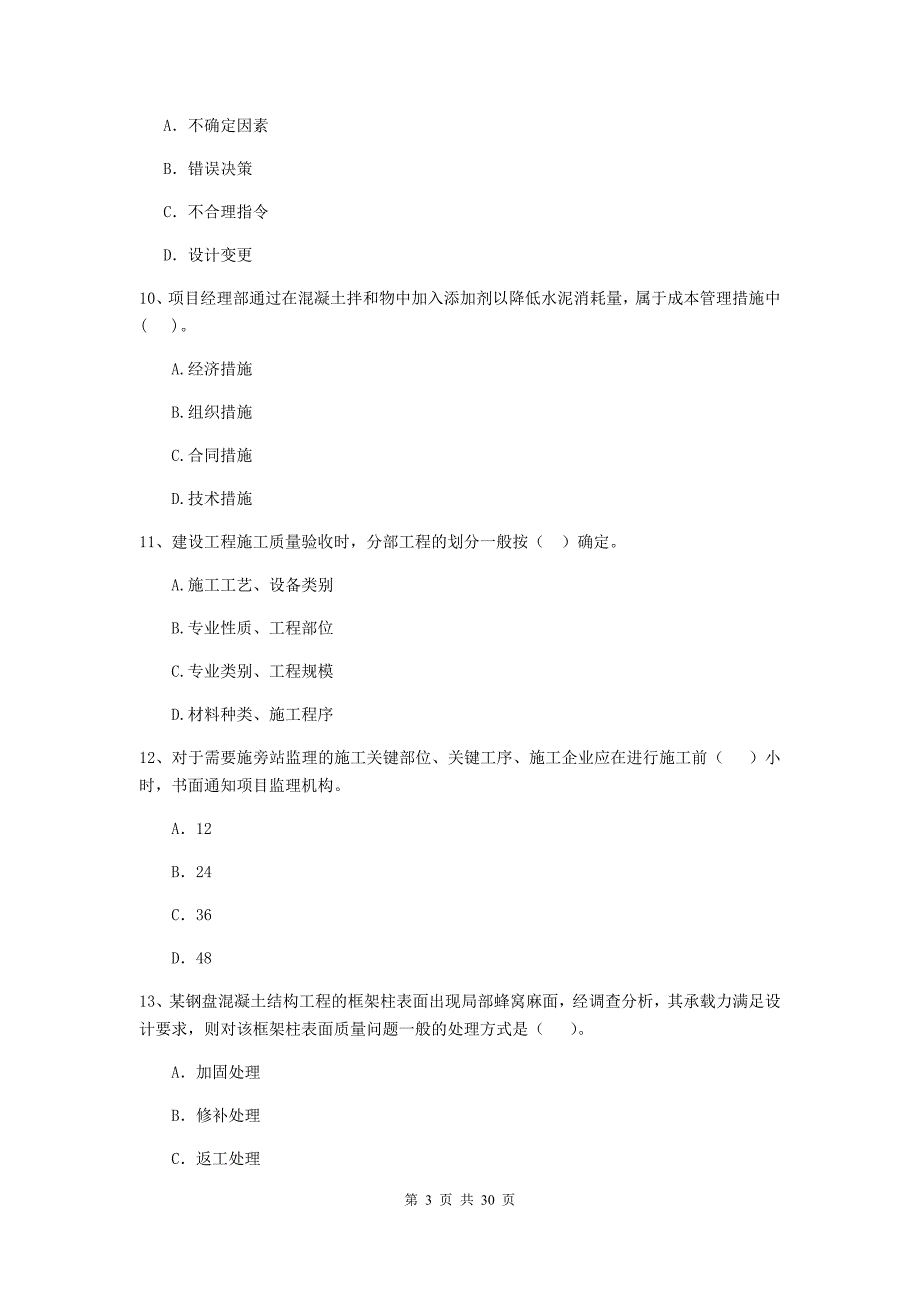 A. 不确定因素

B. 错误决策

C. 不合理指令

D. 设计变更

10、项目经理部通过在混凝土拌和物中加入添加剂以降低水泥消耗量，属于成本管理措施中（ ）。

A.经济措施

B.组织措施

C.合同措施

D.技术措施

11、建设工程施工质量验收时，分部工程的划分一般按（ ）确定。

A.施工工艺、设备类别

B.专业性质、工程部位

C.专业类别、工程规模

D.材料种类、施工程序

12、对于需要施旁站监理的施工关键部位、关键工序、施工企业应在进行施工前（ ）小时，书面通知项目监理机构。

A. 12

B. 24

C. 36

D. 48

13、某钢盘混凝土结构工程的框架柱表面出现局部蜂窝麻面，经调查分析，其承载力满足设计要求，则对该框架柱表面质量问题一般的处理方式是（ ）。

A. 加固处理

B. 修补处理

C. 返工处理

第 3 页 共 30 页